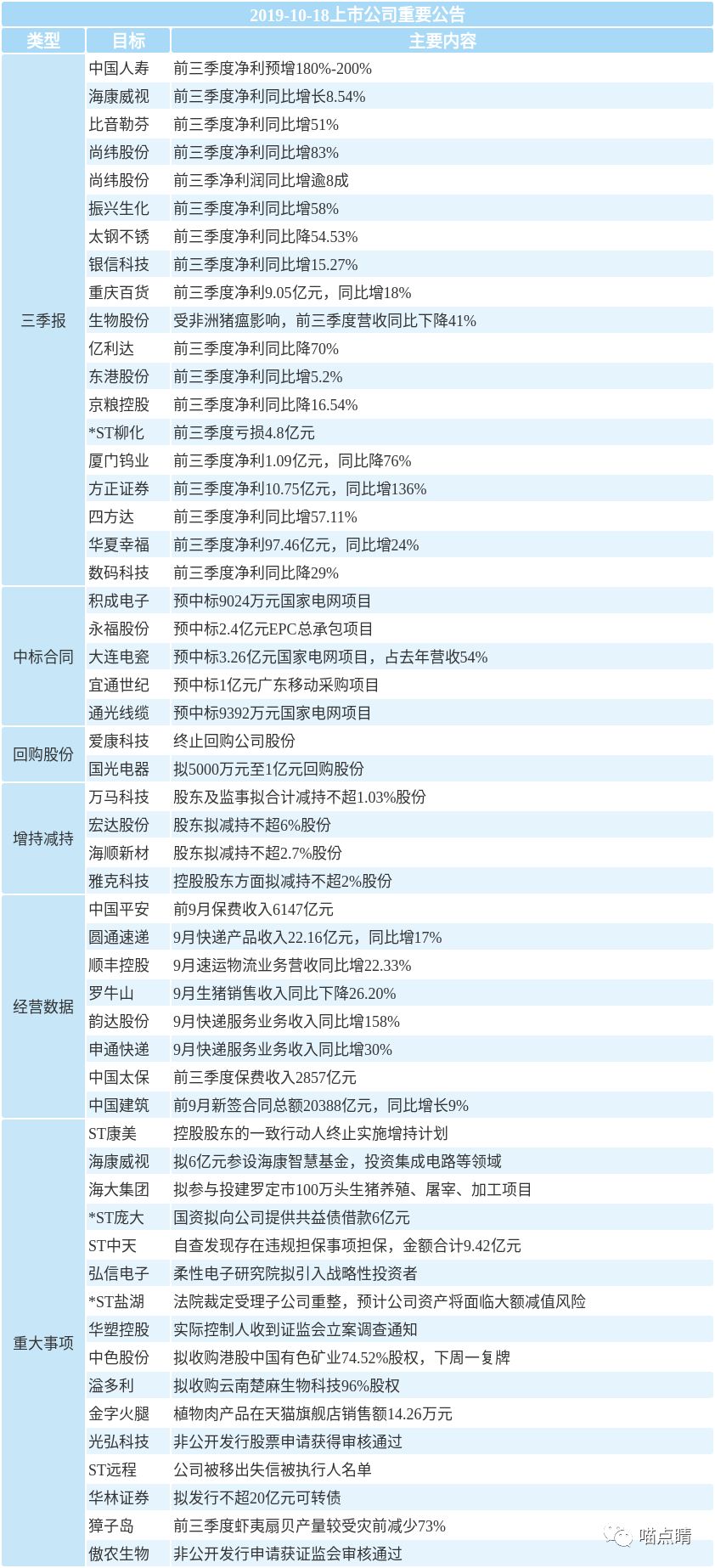 2019-10-18上市公司重要公告

| 类型 | 目标 | 主要内容 |
|---|---|---|
| 三季报 | 中国人寿 | 前三季度净利预增180%-200% |
| | 海康威视 | 前三季度净利同比增长8.54% |
| | 比音勒芬 | 前三季度净利同比增51% |
| | 尚纬股份 | 前三季度净利同比增83% |
| | 尚纬股份 | 前三季净利润同比增逾8成 |
| | 振兴生化 | 前三季度净利同比增58% |
| | 太钢不锈 | 前三季度净利同比降54.53% |
| | 银信科技 | 前三季度净利同比增15.27% |
| | 重庆百货 | 前三季度净利9.05亿元，同比增18% |
| | 生物股份 | 受非洲猪瘟影响，前三季度营收同比下降41% |
| | 亿利达 | 前三季度净利同比降70% |
| | 东港股份 | 前三季度净利同比增5.2% |
| | 京粮控股 | 前三季度净利同比降16.54% |
| | *ST柳化 | 前三季度亏损4.8亿元 |
| | 厦门钨业 | 前三季度净利1.09亿元，同比降76% |
| | 方正证券 | 前三季度净利10.75亿元，同比增136% |
| | 四方达 | 前三季度净利同比增57.11% |
| | 华夏幸福 | 前三季度净利97.46亿元，同比增24% |
| | 数码科技 | 前三季度净利同比降29% |
| 中标合同 | 积成电子 | 预中标9024万元国家电网项目 |
| | 永福股份 | 预中标2.4亿元EPC总承包项目 |
| | 大连电瓷 | 预中标3.26亿元国家电网项目，占去年营收54% |
| | 宜通世纪 | 预中标1亿元广东移动采购项目 |
| | 通光线缆 | 预中标9392万元国家电网项目 |
| 回购股份 | 爱康科技 | 终止回购公司股份 |
| | 国光电器 | 拟5000万元至1亿元回购股份 |
| 增持减持 | 万马科技 | 股东及监事拟合计减持不超1.03%股份 |
| | 宏达股份 | 股东拟减持不超6%股份 |
| | 海顺新材 | 股东拟减持不超2.7%股份 |
| | 雅克科技 | 控股股东方面拟减持不超2%股份 |
| 经营数据 | 中国平安 | 前9月保费收入6147亿元 |
| | 圆通速递 | 9月快递产品收入22.16亿元，同比增17% |
| | 顺丰控股 | 9月速运物流业务营收同比增22.33% |
| | 罗牛山 | 9月生猪销售收入同比下降26.20% |
| | 韵达股份 | 9月快递服务业务收入同比增158% |
| | 申通快递 | 9月快递服务业务收入同比增30% |
| | 中国太保 | 前三季度保费收入2857亿元 |
| | 中国建筑 | 前9月新签合同总额20388亿元，同比增长9% |
| 重大事项 | ST康美 | 控股股东的一致行动人终止实施增持计划 |
| | 海康威视 | 拟6亿元参设海康智慧基金，投资集成电路等领域 |
| | 海大集团 | 拟参与投建罗定市100万头生猪养殖、屠宰、加工项目 |
| | *ST庞大 | 国资拟向公司提供共益债借款6亿元 |
| | ST中天 | 自查发现存在违规担保事项担保，金额合计9.42亿元 |
| | 弘信电子 | 柔性电子研究院拟引入战略性投资者 |
| | *ST盐湖 | 法院裁定受理子公司重整，预计公司资产将面临大额减值风险 |
| | 华塑控股 | 实际控制人收到证监会立案调查通知 |
| | 中色股份 | 拟收购港股中国有色矿业74.52%股权，下周一复牌 |
| | 溢多利 | 拟收购云南楚麻生物科技96%股权 |
| | 金字火腿 | 植物肉产品在天猫旗舰店销售额14.26万元 |
| | 光弘科技 | 非公开发行股票申请获得审核通过 |
| | ST远程 | 公司被移出失信被执行人名单 |
| | 华林证券 | 拟发行不超20亿元可转债 |
| | 獐子岛 | 前三季度虾夷扇贝产量较受灾前减少73% |
| | 傲农生物 | 非公开发行申请获证监会审核通过 |

喵点睛